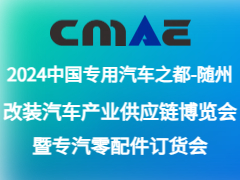 CMAE

2024中国专用汽车之都-随州
改装汽车产业供应链博览会
暨专汽零配件订货会